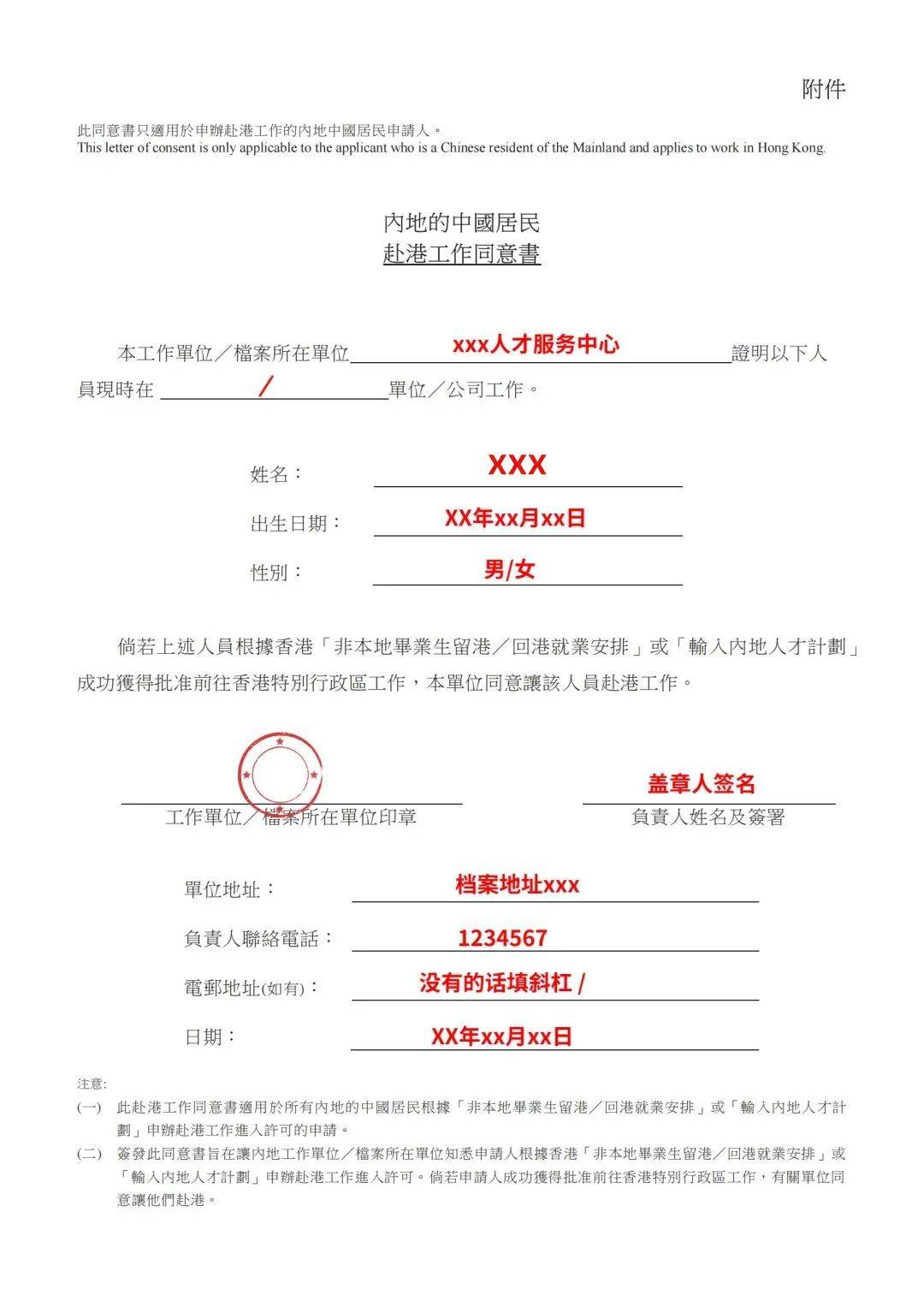 附件

此同意書只適用於申辦赴港工作的內地中國居民申請人。
This letter of consent is only applicable to the applicant who is a Chinese resident of the Mainland and applies to work in Hong Kong.

內地的中國居民
赴港工作同意書

本工作單位／檔案所在單位 xxx人才服务中心 證明以下人員現時在 / 單位／公司工作。

姓名： XXX

出生日期： XX年xx月xx日

性別： 男/女

倘若上述人員根據香港「非本地畢業生留港／回港就業安排」或「輸入內地人才計劃」成功獲得批准前往香港特別行政區工作，本單位同意讓該人員赴港工作。

工作單位／檔案所在單位印章

盖章人签名
負責人姓名及簽署

單位地址： 档案地址xxx

負責人聯絡電話： 1234567

電郵地址(如有)： 没有的话填斜杠 /

日期： XX年xx月xx日

注意:
(一) 此赴港工作同意書適用於所有內地的中國居民根據「非本地畢業生留港／回港就業安排」或「輸入內地人才計劃」申辦赴港工作進入許可的申請。
(二) 簽發此同意書旨在讓內地工作單位／檔案所在單位知悉申請人根據香港「非本地畢業生留港／回港就業安排」或「輸入內地人才計劃」申辦赴港工作進入許可。倘若申請人成功獲得批准前往香港特別行政區工作，有關單位同意讓他們赴港。